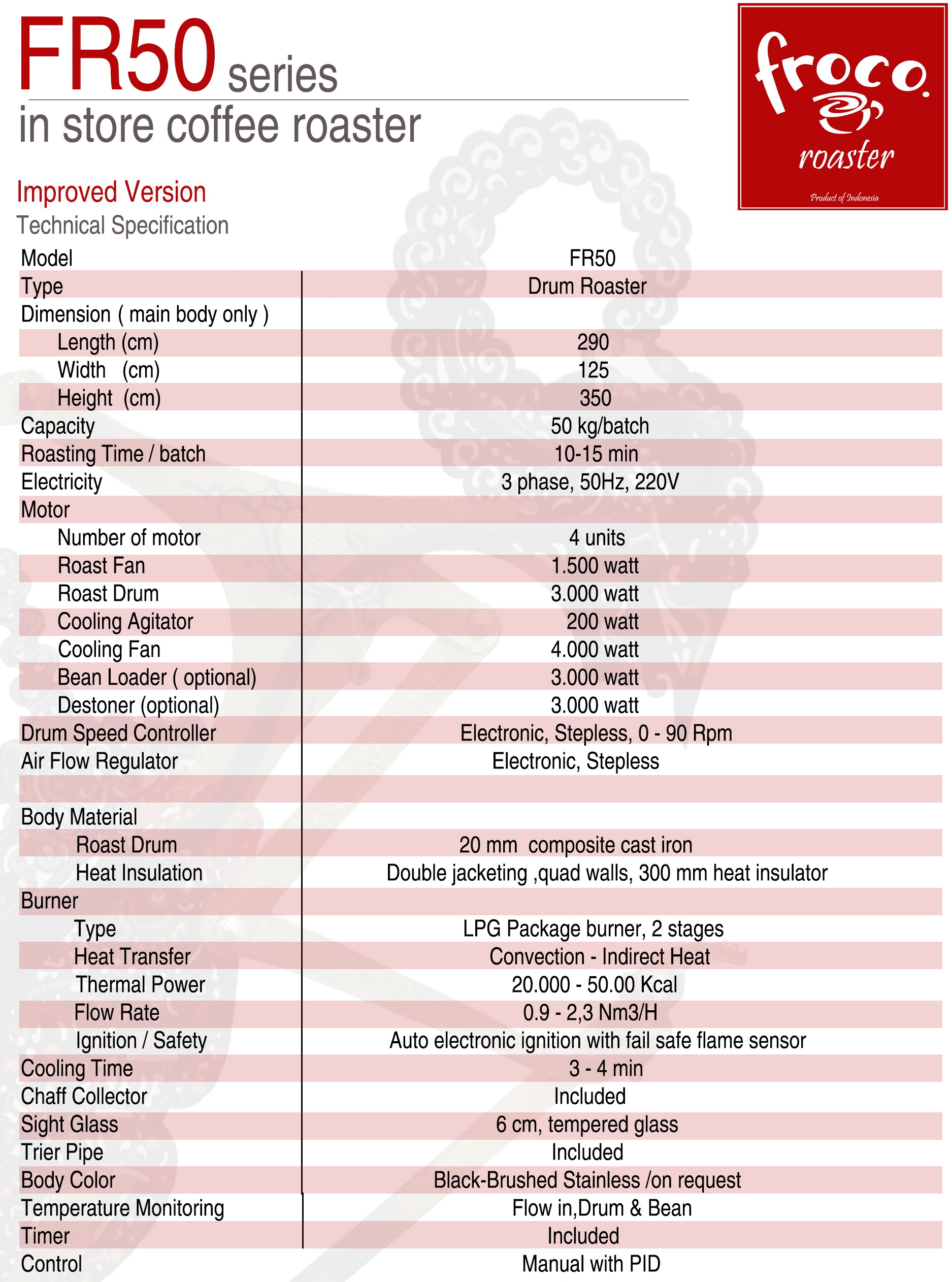 FR50 series
in store coffee roaster

froco.
roaster
Product of Indonesia

Improved Version
Technical Specification

| Model | FR50 |
|---|---|
| Type | Drum Roaster |
| Dimension ( main body only ) | |
| Length (cm) | 290 |
| Width (cm) | 125 |
| Height (cm) | 350 |
| Capacity | 50 kg/batch |
| Roasting Time / batch | 10-15 min |
| Electricity | 3 phase, 50Hz, 220V |
| Motor | |
| Number of motor | 4 units |
| Roast Fan | 1.500 watt |
| Roast Drum | 3.000 watt |
| Cooling Agitator | 200 watt |
| Cooling Fan | 4.000 watt |
| Bean Loader ( optional) | 3.000 watt |
| Destoner (optional) | 3.000 watt |
| Drum Speed Controller | Electronic, Stepless, 0 - 90 Rpm |
| Air Flow Regulator | Electronic, Stepless |
| | |
| Body Material | |
| Roast Drum | 20 mm composite cast iron |
| Heat Insulation | Double jacketing ,quad walls, 300 mm heat insulator |
| Burner | |
| Type | LPG Package burner, 2 stages |
| Heat Transfer | Convection - Indirect Heat |
| Thermal Power | 20.000 - 50.00 Kcal |
| Flow Rate | 0.9 - 2,3 Nm3/H |
| Ignition / Safety | Auto electronic ignition with fail safe flame sensor |
| Cooling Time | 3 - 4 min |
| Chaff Collector | Included |
| Sight Glass | 6 cm, tempered glass |
| Trier Pipe | Included |
| Body Color | Black-Brushed Stainless /on request |
| Temperature Monitoring | Flow in,Drum & Bean |
| Timer | Included |
| Control | Manual with PID |